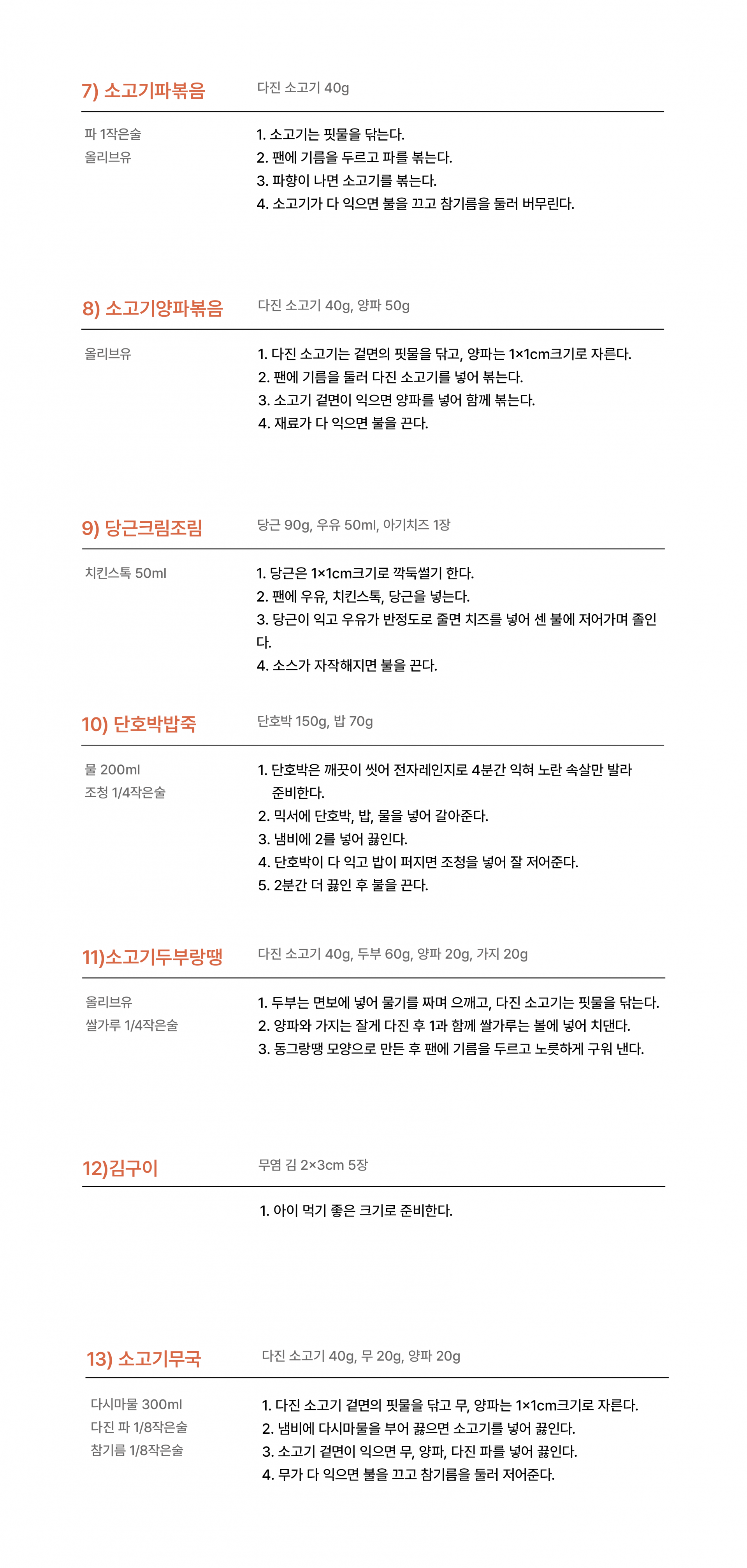 7) 소고기파볶음

다진 소고기 40g

파 1작은술
올리브유

1. 소고기는 핏물을 닦는다.
2. 팬에 기름을 두르고 파를 볶는다.
3. 파향이 나면 소고기를 볶는다.
4. 소고기가 다 익으면 불을 끄고 참기름을 둘러 버무린다.

8) 소고기양파볶음

다진 소고기 40g, 양파 50g

올리브유

1. 다진 소고기는 겉면의 핏물을 닦고, 양파는 1×1cm크기로 자른다.
2. 팬에 기름을 둘러 다진 소고기를 넣어 볶는다.
3. 소고기 겉면이 익으면 양파를 넣어 함께 볶는다.
4. 재료가 다 익으면 불을 끈다.

9) 당근크림조림

당근 90g, 우유 50ml, 아기치즈 1장

치킨스톡 50ml

1. 당근은 1×1cm크기로 깍둑썰기 한다.
2. 팬에 우유, 치킨스톡, 당근을 넣는다.
3. 당근이 익고 우유가 반정도로 줄면 치즈를 넣어 센 불에 저어가며 졸인다.
4. 소스가 자작해지면 불을 끈다.

10) 단호박밥죽

단호박 150g, 밥 70g

물 200ml
조청 1/4작은술

1. 단호박은 깨끗이 씻어 전자레인지로 4분간 익혀 노란 속살만 발라 준비한다.
2. 믹서에 단호박, 밥, 물을 넣어 갈아준다.
3. 냄비에 2를 넣어 끓인다.
4. 단호박이 다 익고 밥이 퍼지면 조청을 넣어 잘 저어준다.
5. 2분간 더 끓인 후 불을 끈다.

11)소고기두부랑땡

다진 소고기 40g, 두부 60g, 양파 20g, 가지 20g

올리브유
쌀가루 1/4작은술

1. 두부는 면보에 넣어 물기를 짜며 으깨고, 다진 소고기는 핏물을 닦는다.
2. 양파와 가지는 잘게 다진 후 1과 함께 쌀가루는 볼에 넣어 치댄다.
3. 동그랑땡 모양으로 만든 후 팬에 기름을 두르고 노릇하게 구워 낸다.

12)김구이

무염 김 2×3cm 5장

1. 아이 먹기 좋은 크기로 준비한다.

13) 소고기무국

다진 소고기 40g, 무 20g, 양파 20g

다시마물 300ml
다진 파 1/8작은술
참기름 1/8작은술

1. 다진 소고기 겉면의 핏물을 닦고 무, 양파는 1×1cm크기로 자른다.
2. 냄비에 다시마물을 부어 끓으면 소고기를 넣어 끓인다.
3. 소고기 겉면이 익으면 무, 양파, 다진 파를 넣어 끓인다.
4. 무가 다 익으면 불을 끄고 참기름을 둘러 저어준다.